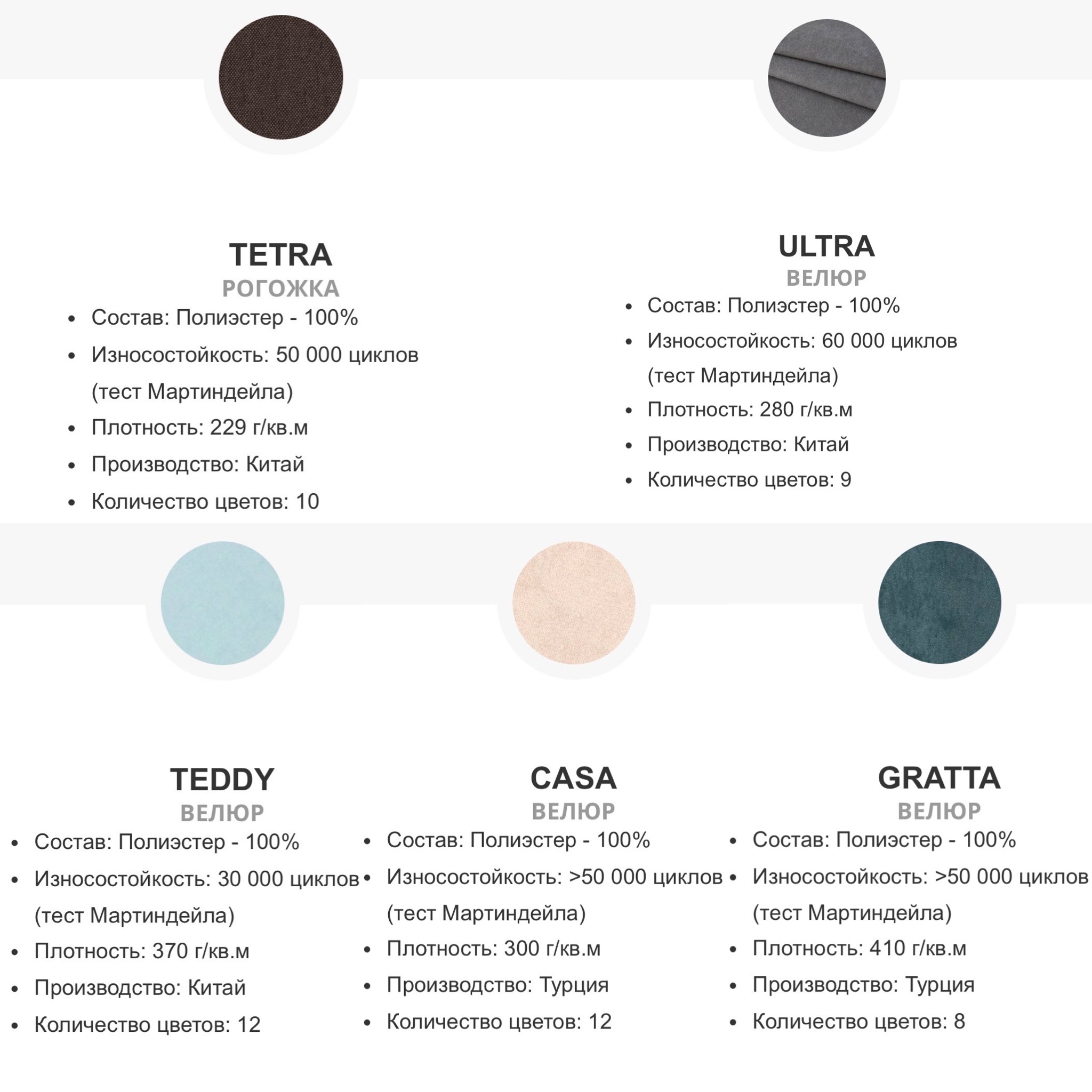 TETRA
РОГОЖКА

- Состав: Полиэстер - 100%
- Износостойкость: 50 000 циклов (тест Мартиндейла)
- Плотность: 229 г/кв.м
- Производство: Китай
- Количество цветов: 10

ULTRA
ВЕЛЮР

- Состав: Полиэстер - 100%
- Износостойкость: 60 000 циклов (тест Мартиндейла)
- Плотность: 280 г/кв.м
- Производство: Китай
- Количество цветов: 9

TEDDY
ВЕЛЮР

- Состав: Полиэстер - 100%
- Износостойкость: 30 000 циклов (тест Мартиндейла)
- Плотность: 370 г/кв.м
- Производство: Китай
- Количество цветов: 12

CASA
ВЕЛЮР

- Состав: Полиэстер - 100%
- Износостойкость: >50 000 циклов (тест Мартиндейла)
- Плотность: 300 г/кв.м
- Производство: Турция
- Количество цветов: 12

GRATTA
ВЕЛЮР

- Состав: Полиэстер - 100%
- Износостойкость: >50 000 циклов (тест Мартиндейла)
- Плотность: 410 г/кв.м
- Производство: Турция
- Количество цветов: 8